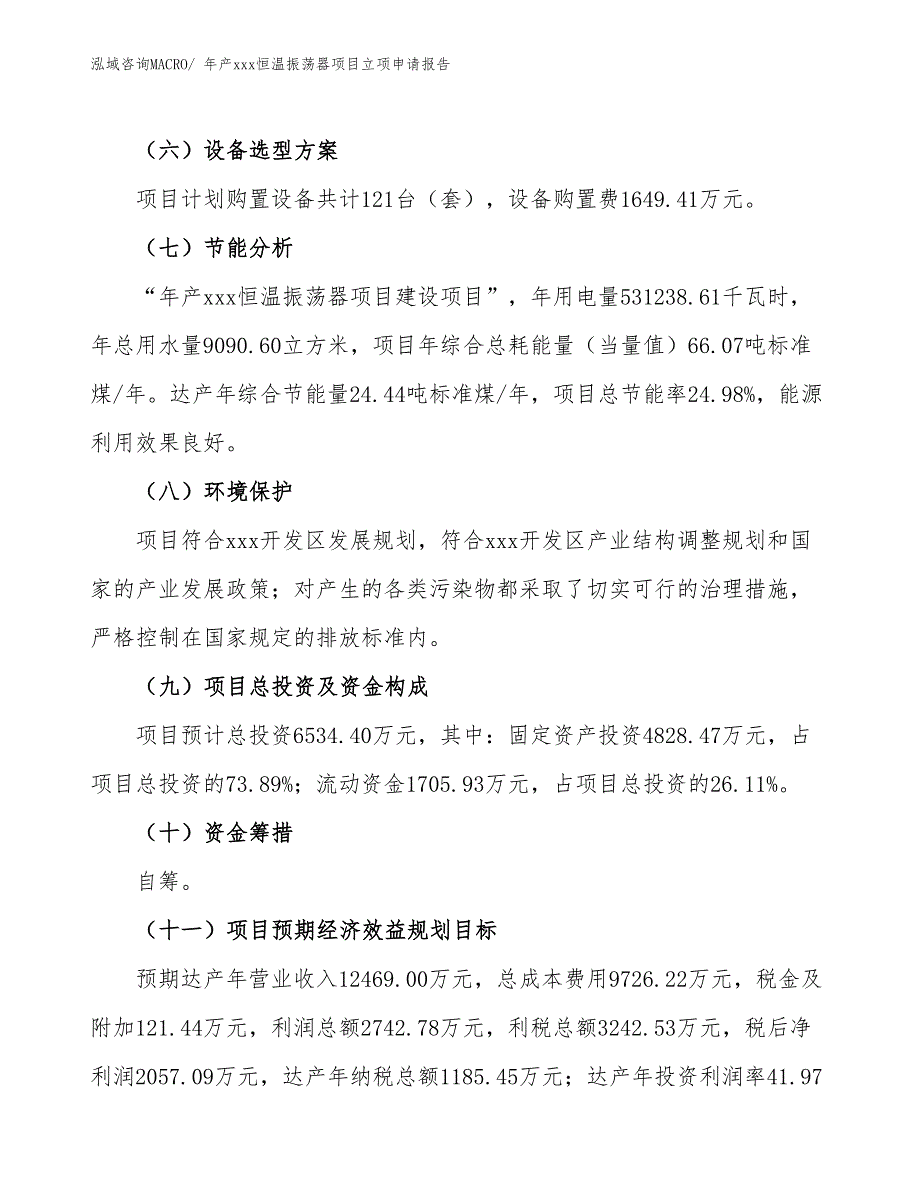 泓域咨询MACRO/ 年产xxx恒温振荡器项目立项申请报告

（六）设备选型方案

项目计划购置设备共计121台（套），设备购置费1649.41万元。

（七）节能分析

“年产xxx恒温振荡器项目建设项目”，年用电量531238.61千瓦时，年总用水量9090.60立方米，项目年综合总耗能量（当量值）66.07吨标准煤/年。达产年综合节能量24.44吨标准煤/年，项目总节能率24.98%，能源利用效果良好。

（八）环境保护

项目符合xxx开发区发展规划，符合xxx开发区产业结构调整规划和国家的产业发展政策；对产生的各类污染物都采取了切实可行的治理措施，严格控制在国家规定的排放标准内。

（九）项目总投资及资金构成

项目预计总投资6534.40万元，其中：固定资产投资4828.47万元，占项目总投资的73.89%；流动资金1705.93万元，占项目总投资的26.11%。

（十）资金筹措

自筹。

（十一）项目预期经济效益规划目标

预期达产年营业收入12469.00万元，总成本费用9726.22万元，税金及附加121.44万元，利润总额2742.78万元，利税总额3242.53万元，税后净利润2057.09万元，达产年纳税总额1185.45万元；达产年投资利润率41.97